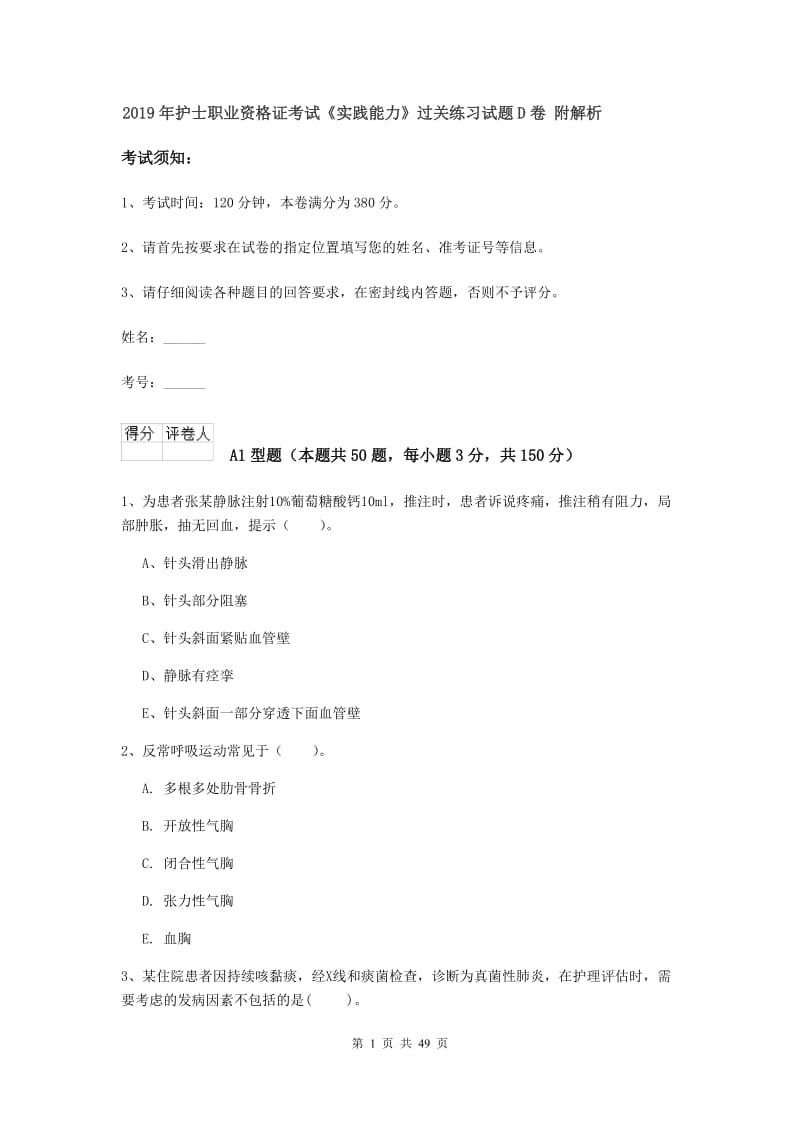 2019年护士职业资格证考试《实践能力》过关练习试题D卷 附解析

考试须知：

1、考试时间：120分钟，本卷满分为380分。

2、请首先按要求在试卷的指定位置填写您的姓名、准考证号等信息。

3、请仔细阅读各种题目的回答要求，在密封线内答题，否则不予评分。

姓名：______

考号：______

| 得分 | 评卷人 |
|---|---|
| | |

A1型题（本题共50题，每小题3分，共150分）

1、为患者张某静脉注射10%葡萄糖酸钙10ml，推注时，患者诉说疼痛，推注稍有阻力，局部肿胀，抽无回血，提示（　　）。

A、针头滑出静脉

B、针头部分阻塞

C、针头斜面紧贴血管壁

D、静脉有痉挛

E、针头斜面一部分穿透下面血管壁

2、反常呼吸运动常见于（　　）。

A. 多根多处肋骨骨折

B. 开放性气胸

C. 闭合性气胸

D. 张力性气胸

E. 血胸

3、某住院患者因持续咳黏痰，经X线和痰菌检查，诊断为真菌性肺炎，在护理评估时，需要考虑的发病因素不包括的是(　　)。

第 1 页 共 49 页